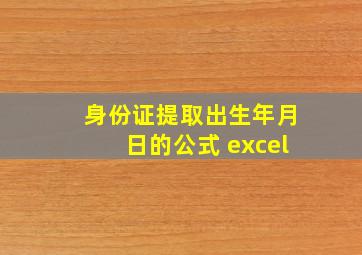 身份证提取出生年月日的公式 excel